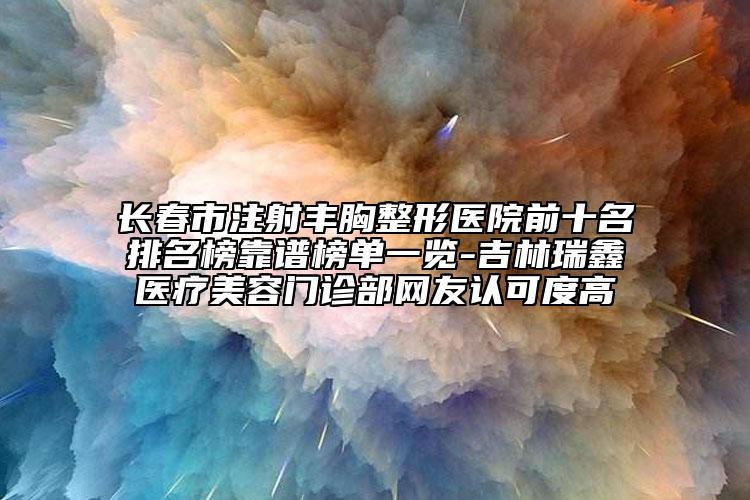 长春市注射丰胸整形医院前十名排名榜靠谱榜单一览-吉林瑞鑫医疗美容门诊部网友认可度高